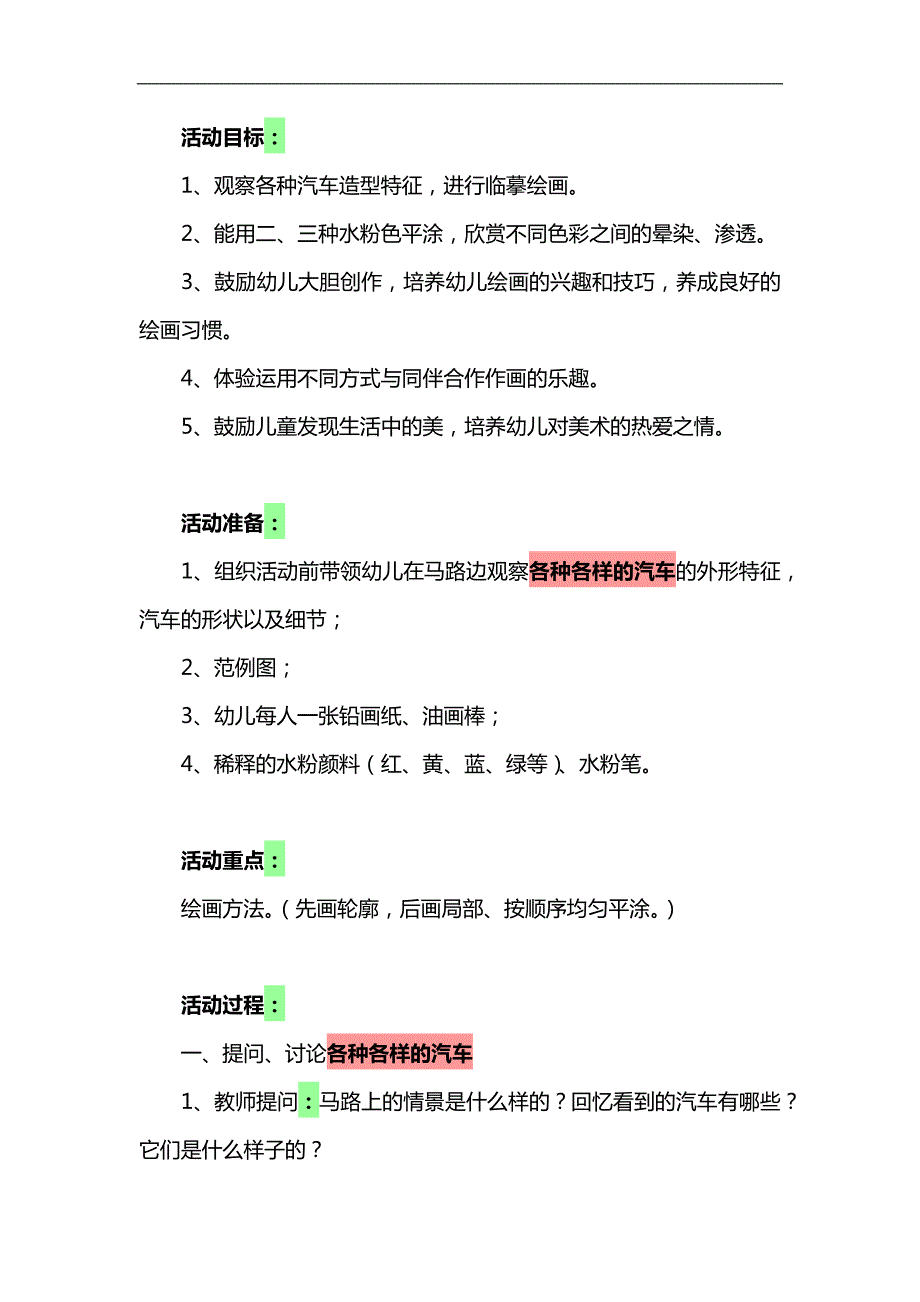 活动目标：

1、观察各种汽车造型特征，进行临摹绘画。

2、能用二、三种水粉色平涂，欣赏不同色彩之间的晕染、渗透。

3、鼓励幼儿大胆创作，培养幼儿绘画的兴趣和技巧，养成良好的绘画习惯。

4、体验运用不同方式与同伴合作作画的乐趣。

5、鼓励儿童发现生活中的美，培养幼儿对美术的热爱之情。

活动准备：

1、组织活动前带领幼儿在马路边观察各种各样的汽车的外形特征，汽车的形状以及细节；

2、范例图；

3、幼儿每人一张铅画纸、油画棒；

4、稀释的水粉颜料（红、黄、蓝、绿等）、水粉笔。

活动重点：

绘画方法。（先画轮廓，后画局部、按顺序均匀平涂。）

活动过程：

一、提问、讨论各种各样的汽车

1、教师提问：马路上的情景是什么样的？回忆看到的汽车有哪些？它们是什么样子的？